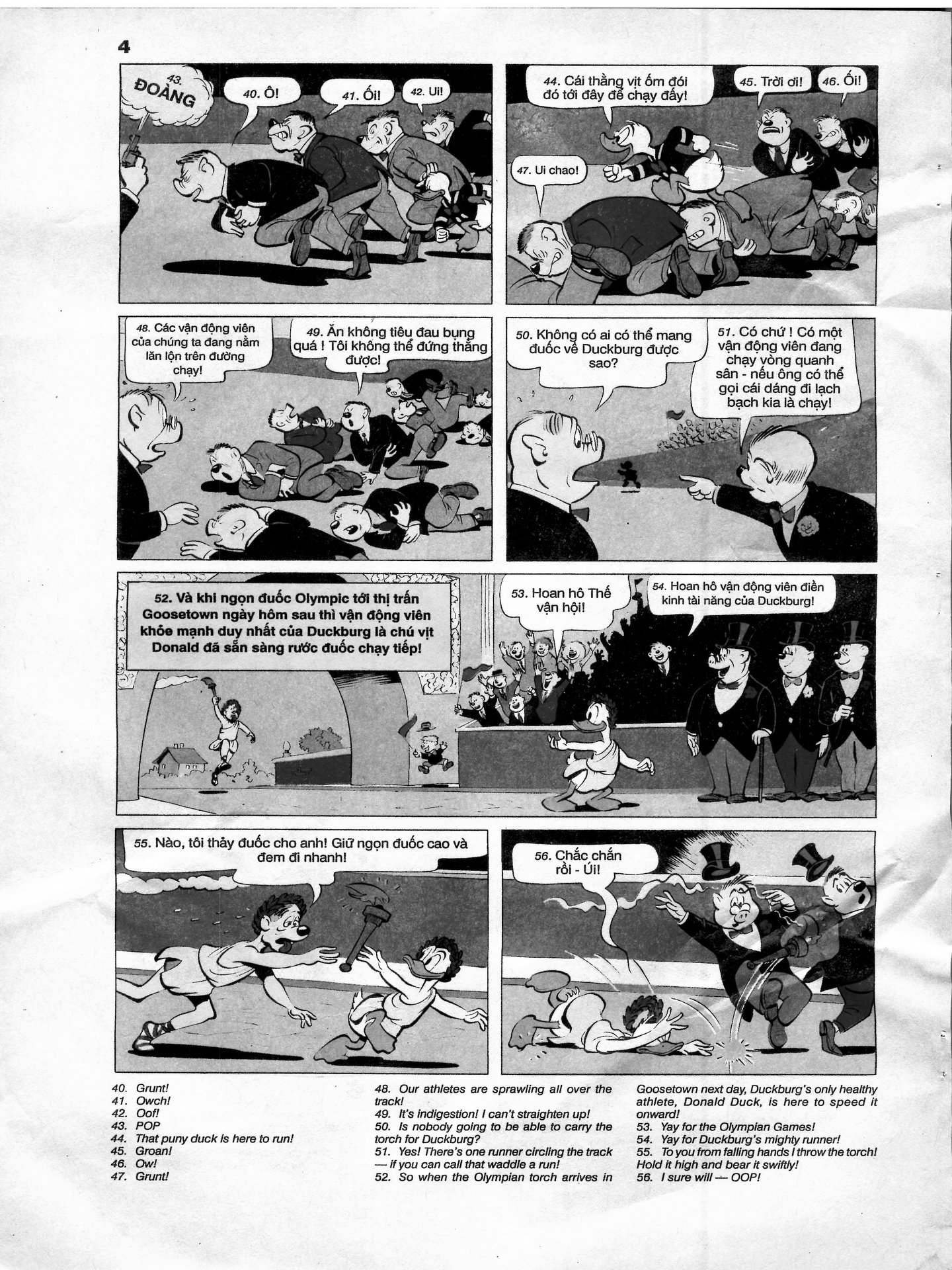 4

43. ĐOÀNG

40. Ô!

41. Ối!

42. Ui!

44. Cái thằng vịt ốm đói đó tới đây để chạy đấy!

45. Trời ơi!

46. Ối!

47. Ui chao!

48. Các vận động viên của chúng ta đang nằm lăn lộn trên đường chạy!

49. Ăn không tiêu đau bụng quá ! Tôi không thể đứng thẳng được!

50. Không có ai có thể mang đuốc về Duckburg được sao?

51. Có chứ ! Có một vận động viên đang chạy vòng quanh sân - nếu ông có thể gọi cái dáng đi lạch bạch kia là chạy!

52. Và khi ngọn đuốc Olympic tới thị trấn Goosetown ngày hôm sau thì vận động viên khỏe mạnh duy nhất của Duckburg là chú vịt Donald đã sẵn sàng rước đuốc chạy tiếp!

53. Hoan hô Thế vận hội!

54. Hoan hô vận động viên điền kinh tài năng của Duckburg!

55. Nào, tôi thảy đuốc cho anh! Giữ ngọn đuốc cao và đem đi nhanh!

56. Chắc chắn rồi - Úi!

40. Grunt!
41. Owch!
42. Oof!
43. POP
44. That puny duck is here to run!
45. Groan!
46. Ow!
47. Grunt!

48. Our athletes are sprawling all over the track!
49. It's indigestion! I can't straighten up!
50. Is nobody going to be able to carry the torch for Duckburg?
51. Yes! There's one runner circling the track — if you can call that waddle a run!
52. So when the Olympian torch arrives in Goosetown next day, Duckburg's only healthy athlete, Donald Duck, is here to speed it onward!
53. Yay for the Olympian Games!
54. Yay for Duckburg's mighty runner!
55. To you from falling hands I throw the torch! Hold it high and bear it swiftly!
56. I sure will — OOP!